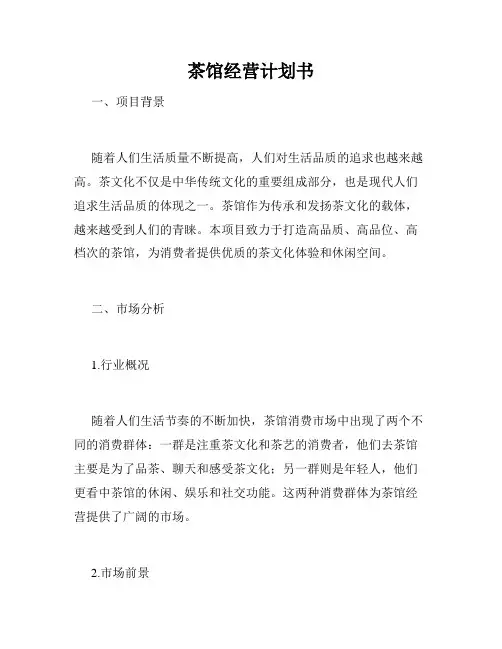 茶馆经营计划书

一、项目背景

随着人们生活质量不断提高，人们对生活品质的追求也越来越高。茶文化不仅是中华传统文化的重要组成部分，也是现代人们追求生活品质的体现之一。茶馆作为传承和发扬茶文化的载体，越来越受到人们的青睐。本项目致力于打造高品质、高品位、高档次的茶馆，为消费者提供优质的茶文化体验和休闲空间。

二、市场分析

1.行业概况

随着人们生活节奏的不断加快，茶馆消费市场中出现了两个不同的消费群体：一群是注重茶文化和茶艺的消费者，他们去茶馆主要是为了品茶、聊天和感受茶文化；另一群则是年轻人，他们更看中茶馆的休闲、娱乐和社交功能。这两种消费群体为茶馆经营提供了广阔的市场。

2.市场前景